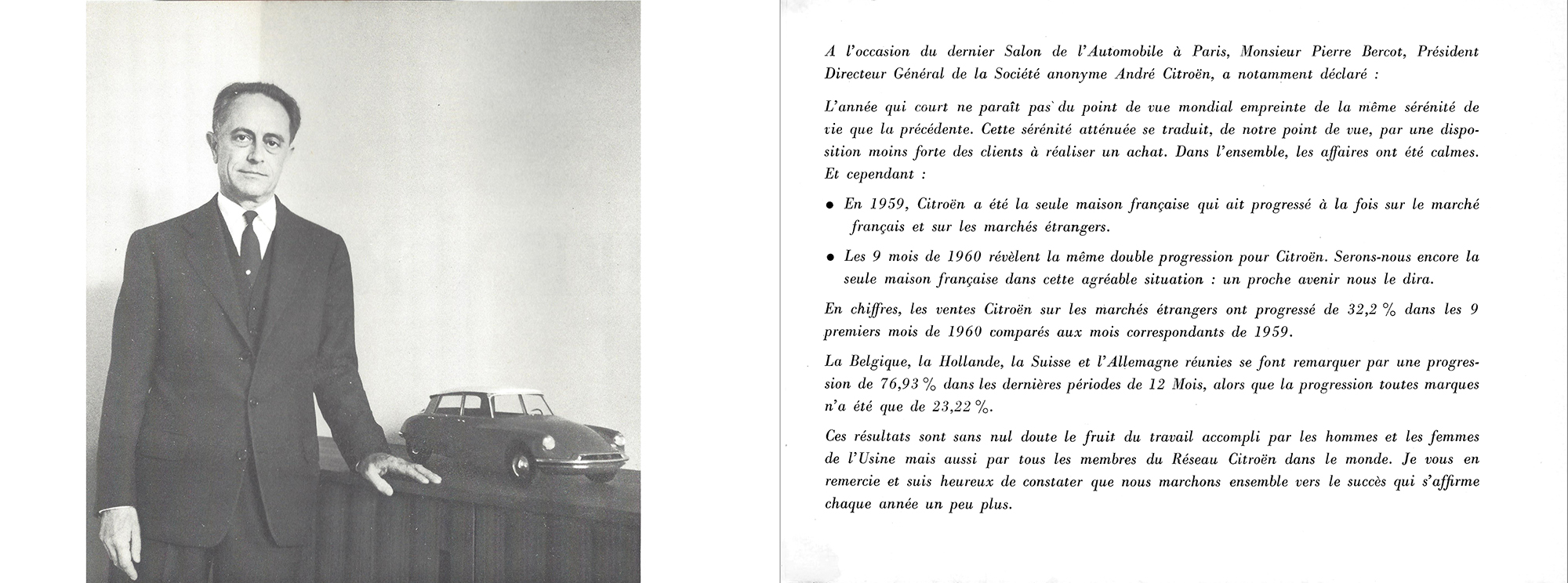 A l'occasion du dernier Salon de l'Automobile à Paris, Monsieur Pierre Bercot, Président Directeur Général de la Société anonyme André Citroën, a notamment déclaré :

L'année qui court ne paraît pas du point de vue mondial empreinte de la même sérénité de vie que la précédente. Cette sérénité atténuée se traduit, de notre point de vue, par une disposition moins forte des clients à réaliser un achat. Dans l'ensemble, les affaires ont été calmes. Et cependant :

● En 1959, Citroën a été la seule maison française qui ait progressé à la fois sur le marché français et sur les marchés étrangers.

● Les 9 mois de 1960 révèlent la même double progression pour Citroën. Serons-nous encore la seule maison française dans cette agréable situation : un proche avenir nous le dira.

En chiffres, les ventes Citroën sur les marchés étrangers ont progressé de 32,2 % dans les 9 premiers mois de 1960 comparés aux mois correspondants de 1959.

La Belgique, la Hollande, la Suisse et l'Allemagne réunies se font remarquer par une progression de 76,93 % dans les dernières périodes de 12 Mois, alors que la progression toutes marques n'a été que de 23,22 %.

Ces résultats sont sans nul doute le fruit du travail accompli par les hommes et les femmes de l'Usine mais aussi par tous les membres du Réseau Citroën dans le monde. Je vous en remercie et suis heureux de constater que nous marchons ensemble vers le succès qui s'affirme chaque année un peu plus.